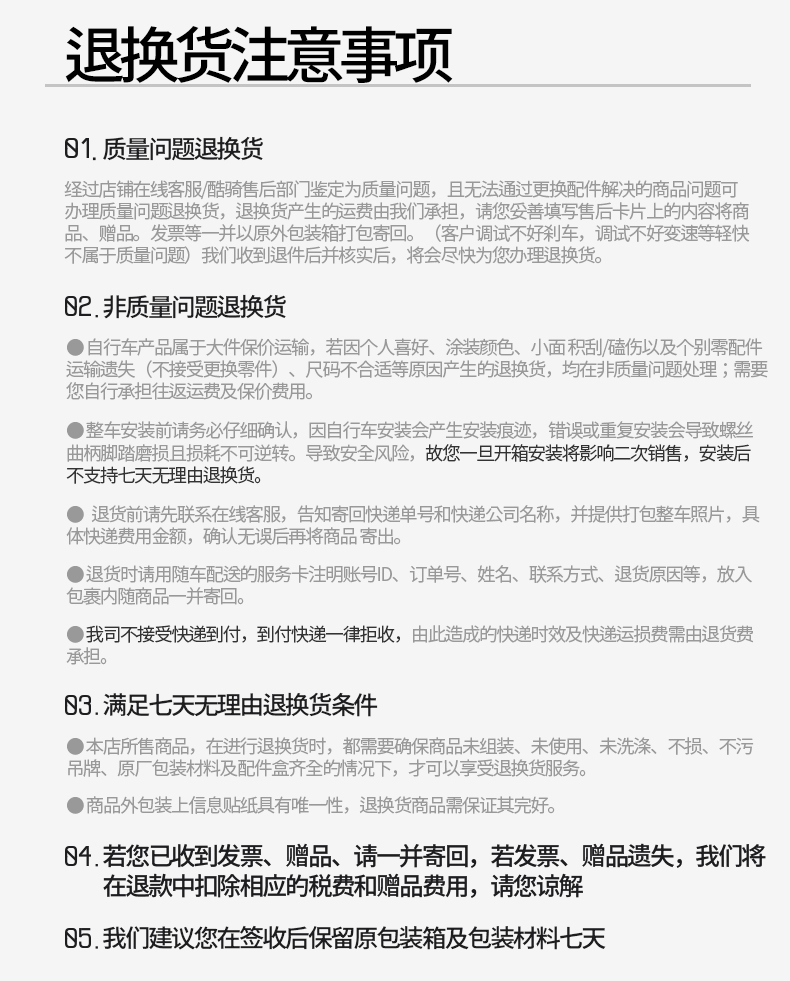 退换货注意事项

01. 质量问题退换货

经过店铺在线客服/酷骑售后部门鉴定为质量问题，且无法通过更换配件解决的商品问题可办理质量问题退换货，退换货产生的运费由我们承担，请您妥善填写售后卡片上的内容将商品、赠品。发票等一并以原外包装箱打包寄回。（客户调试不好刹车，调试不好变速等轻快不属于质量问题）我们收到退件后并核实后，将会尽快为您办理退换货。

02. 非质量问题退换货

●自行车产品属于大件保价运输，若因个人喜好、涂装颜色、小面积刮/磕伤以及个别零配件运输遗失（不接受更换零件）、尺码不合适等原因产生的退换货，均在非质量问题处理；需要您自行承担往返运费及保价费用。

●整车安装前请务必仔细确认，因自行车安装会产生安装痕迹，错误或重复安装会导致螺丝曲柄脚踏磨损且损耗不可逆转。导致安全风险，故您一旦开箱安装将影响二次销售，安装后不支持七天无理由退换货。

● 退货前请先联系在线客服，告知寄回快递单号和快递公司名称，并提供打包整车照片，具体快递费用金额，确认无误后再将商品 寄出。

●退货时请用随车配送的服务卡注明账号ID、订单号、姓名、联系方式、退货原因等，放入包裹内随商品一并寄回。

●我司不接受快递到付，到付快递一律拒收，由此造成的快递时效及快递运损费需由退货费承担。

03. 满足七天无理由退换货条件

●本店所售商品，在进行退换货时，都需要确保商品未组装、未使用、未洗涤、不损、不污吊牌、原厂包装材料及配件盒齐全的情况下，才可以享受退换货服务。

●商品外包装上信息贴纸具有唯一性，退换货商品需保证其完好。

04. 若您已收到发票、赠品、请一并寄回，若发票、赠品遗失，我们将在退款中扣除相应的税费和赠品费用，请您谅解

05. 我们建议您在签收后保留原包装箱及包装材料七天